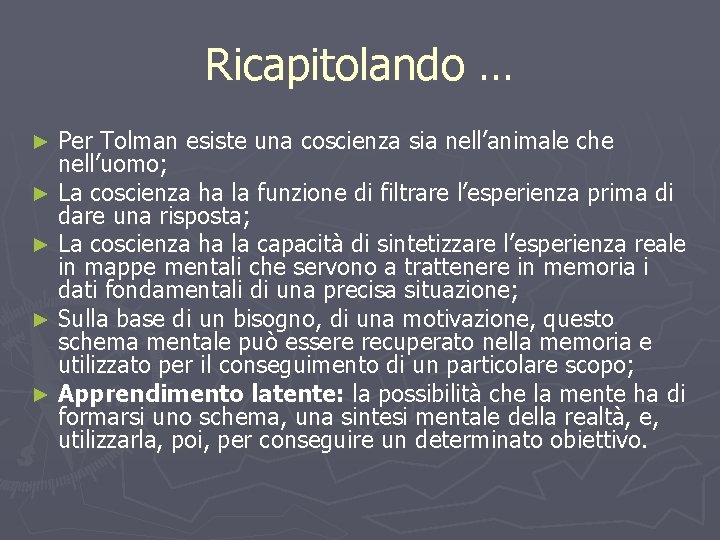 Ricapitolando …

► Per Tolman esiste una coscienza sia nell'animale che nell'uomo;

► La coscienza ha la funzione di filtrare l'esperienza prima di dare una risposta;

► La coscienza ha la capacità di sintetizzare l'esperienza reale in mappe mentali che servono a trattenere in memoria i dati fondamentali di una precisa situazione;

► Sulla base di un bisogno, di una motivazione, questo schema mentale può essere recuperato nella memoria e utilizzato per il conseguimento di un particolare scopo;

► Apprendimento latente: la possibilità che la mente ha di formarsi uno schema, una sintesi mentale della realtà, e, utilizzarla, poi, per conseguire un determinato obiettivo.